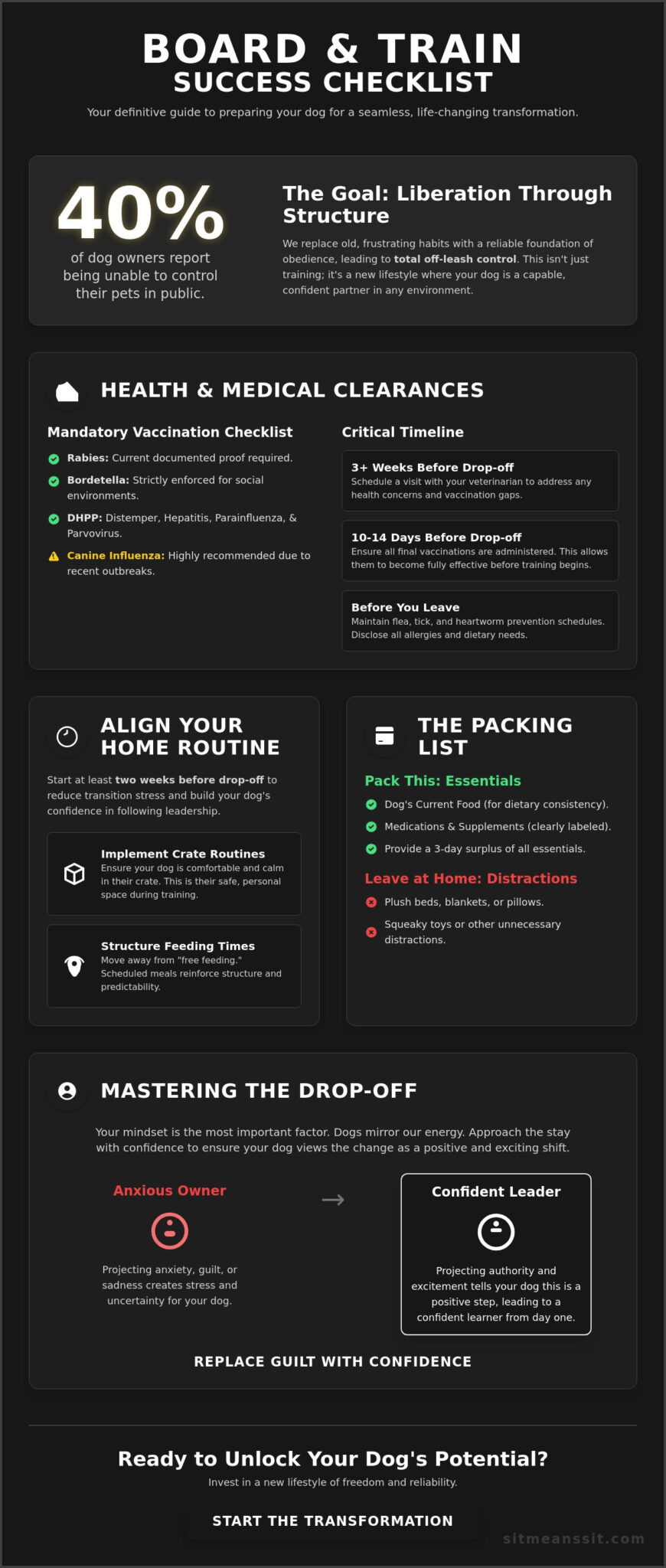 BOARD & TRAIN
SUCCESS CHECKLIST

Your definitive guide to preparing your dog for a seamless, life-changing transformation.

40%
of dog owners report being unable to control their pets in public.

The Goal: Liberation Through Structure

We replace old, frustrating habits with a reliable foundation of obedience, leading to total off-leash control. This isn't just training; it's a new lifestyle where your dog is a capable, confident partner in any environment.

HEALTH & MEDICAL CLEARANCES

Mandatory Vaccination Checklist

Rabies: Current documented proof required.

Bordetella: Strictly enforced for social environments.

DHPP: Distemper, Hepatitis, Parainfluenza, & Parvovirus.

Canine Influenza: Highly recommended due to recent outbreaks.

Critical Timeline

3+ Weeks Before Drop-off
Schedule a visit with your veterinarian to address any health concerns and vaccination gaps.

10-14 Days Before Drop-off
Ensure all final vaccinations are administered. This allows them to become fully effective before training begins.

Before You Leave
Maintain flea, tick, and heartworm prevention schedules. Disclose all allergies and dietary needs.

ALIGN YOUR HOME ROUTINE

Start at least two weeks before drop-off to reduce transition stress and build your dog's confidence in following leadership.

Implement Crate Routines
Ensure your dog is comfortable and calm in their crate. This is their safe, personal space during training.

Structure Feeding Times
Move away from "free feeding." Scheduled meals reinforce structure and predictability.

THE PACKING LIST

Pack This: Essentials

Dog's Current Food (for dietary consistency).

Medications & Supplements (clearly labeled).

Provide a 3-day surplus of all essentials.

Leave at Home: Distractions

Plush beds, blankets, or pillows.

Squeaky toys or other unnecessary distractions.

MASTERING THE DROP-OFF

Your mindset is the most important factor. Dogs mirror our energy. Approach the stay with confidence to ensure your dog views the change as a positive and exciting shift.

Anxious Owner

Projecting anxiety, guilt, or sadness creates stress and uncertainty for your dog.

→

Confident Leader

Projecting authority and excitement tells your dog this is a positive step, leading to a confident learner from day one.

REPLACE GUILT WITH CONFIDENCE

Ready to Unlock Your Dog's Potential?

Invest in a new lifestyle of freedom and reliability.

START THE TRANSFORMATION

sitmeanssit.com